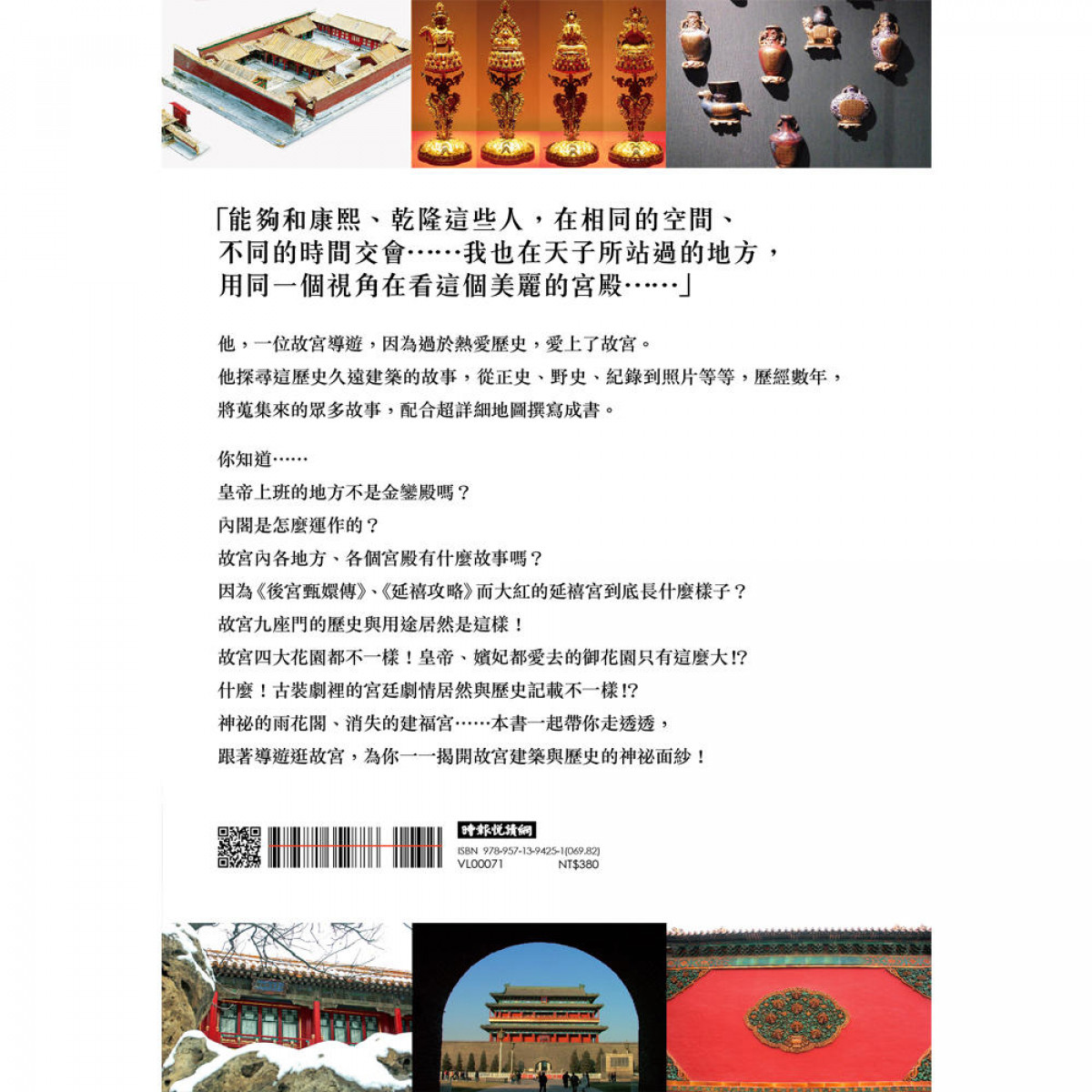 「能夠和康熙、乾隆這些人，在相同的空間、不同的時間交會……我也在天子所站過的地方，用同一個視角在看這個美麗的宮殿……」

他，一位故宮導遊，因為過於熱愛歷史，愛上了故宮。
他探尋這歷史久遠建築的故事，從正史、野史、紀錄到照片等等，歷經數年，將蒐集來的眾多故事，配合超詳細地圖撰寫成書。

你知道……
皇帝上班的地方不是金鑾殿嗎？
內閣是怎麼運作的？
故宮內各地方、各個宮殿有什麼故事嗎？
因為《後宮甄嬛傳》、《延禧攻略》而大紅的延禧宮到底長什麼樣子？
故宮九座門的歷史與用途居然是這樣！
故宮四大花園都不一樣！皇帝、嬪妃都愛去的御花園只有這麼大!?
什麼！古裝劇裡的宮廷劇情居然與歷史記載不一樣!?
神祕的雨花閣、消失的建福宮……本書一起帶你走透透，
跟著導遊逛故宮，為你一一揭開故宮建築與歷史的神祕面紗！

時報悅讀網
ISBN 978-957-13-9425-1(069.82)
VL00071 NT$380